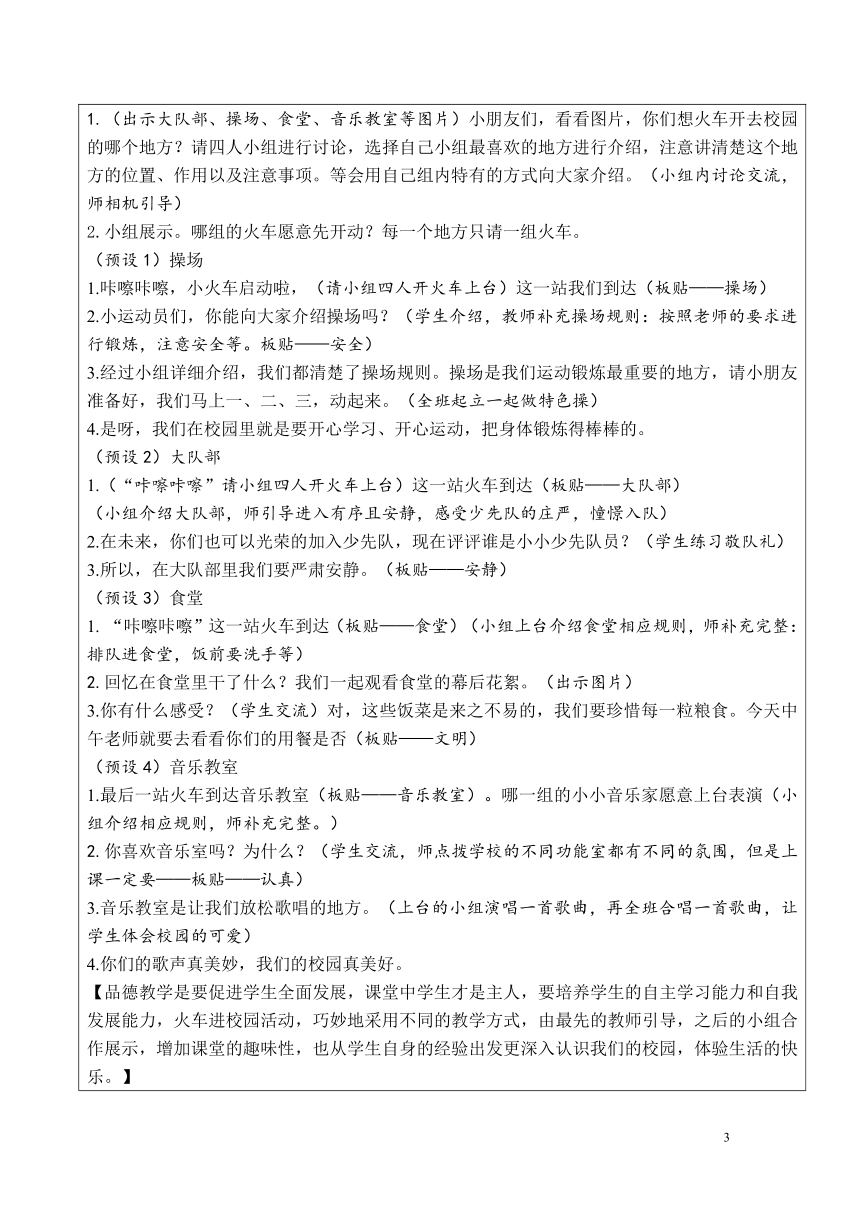 1.（出示大队部、操场、食堂、音乐教室等图片）小朋友们，看看图片，你们想火车开去校园的哪个地方？请四人小组进行讨论，选择自己小组最喜欢的地方进行介绍，注意讲清楚这个地方的位置、作用以及注意事项。等会用自己组内特有的方式向大家介绍。（小组内讨论交流，师相机引导）

2. 小组展示。哪组的火车愿意先开动？每一个地方只请一组火车。

（预设 1）操场

1.咔嚓咔嚓，小火车启动啦，（请小组四人开火车上台）这一站我们到达（板贴——操场）

2.小运动员们，你能向大家介绍操场吗？（学生介绍，教师补充操场规则：按照老师的要求进行锻炼，注意安全等。板贴——安全）

3.经过小组详细介绍，我们都清楚了操场规则。操场是我们运动锻炼最重要的地方，请小朋友准备好，我们马上一、二、三，动起来。（全班起立一起做特色操）

4.是呀，我们在校园里就是要开心学习、开心运动，把身体锻炼得棒棒的。

（预设 2）大队部

1.（“咔嚓咔嚓”请小组四人开火车上台）这一站火车到达（板贴——大队部）

（小组介绍大队部，师引导进入有序且安静，感受少先队的庄严，憧憬入队）

2.在未来，你们也可以光荣的加入少先队，现在评评谁是小小少先队员？（学生练习敬队礼）

3.所以，在大队部里我们要严肃安静。（板贴——安静）

（预设 3）食堂

1. “咔嚓咔嚓”这一站火车到达（板贴——食堂）（小组上台介绍食堂相应规则，师补充完整：排队进食堂，饭前要洗手等）

2. 回忆在食堂里干了什么？我们一起观看食堂的幕后花絮。（出示图片）

3.你有什么感受？（学生交流）对，这些饭菜是来之不易的，我们要珍惜每一粒粮食。今天中午老师就要去看看你们的用餐是否（板贴——文明）

（预设 4）音乐教室

1.最后一站火车到达音乐教室（板贴——音乐教室）。哪一组的小小音乐家愿意上台表演（小组介绍相应规则，师补充完整。）

2. 你喜欢音乐室吗？为什么？（学生交流，师点拨学校的不同功能室都有不同的氛围，但是上课一定要——板贴——认真）

3.音乐教室是让我们放松歌唱的地方。（上台的小组演唱一首歌曲，再全班合唱一首歌曲，让学生体会校园的可爱）

4.你们的歌声真美妙，我们的校园真美好。

【品德教学是要促进学生全面发展，课堂中学生才是主人，要培养学生的自主学习能力和自我发展能力，火车进校园活动，巧妙地采用不同的教学方式，由最先的教师引导，之后的小组合作展示，增加课堂的趣味性，也从学生自身的经验出发更深入认识我们的校园，体验生活的快乐。】

3